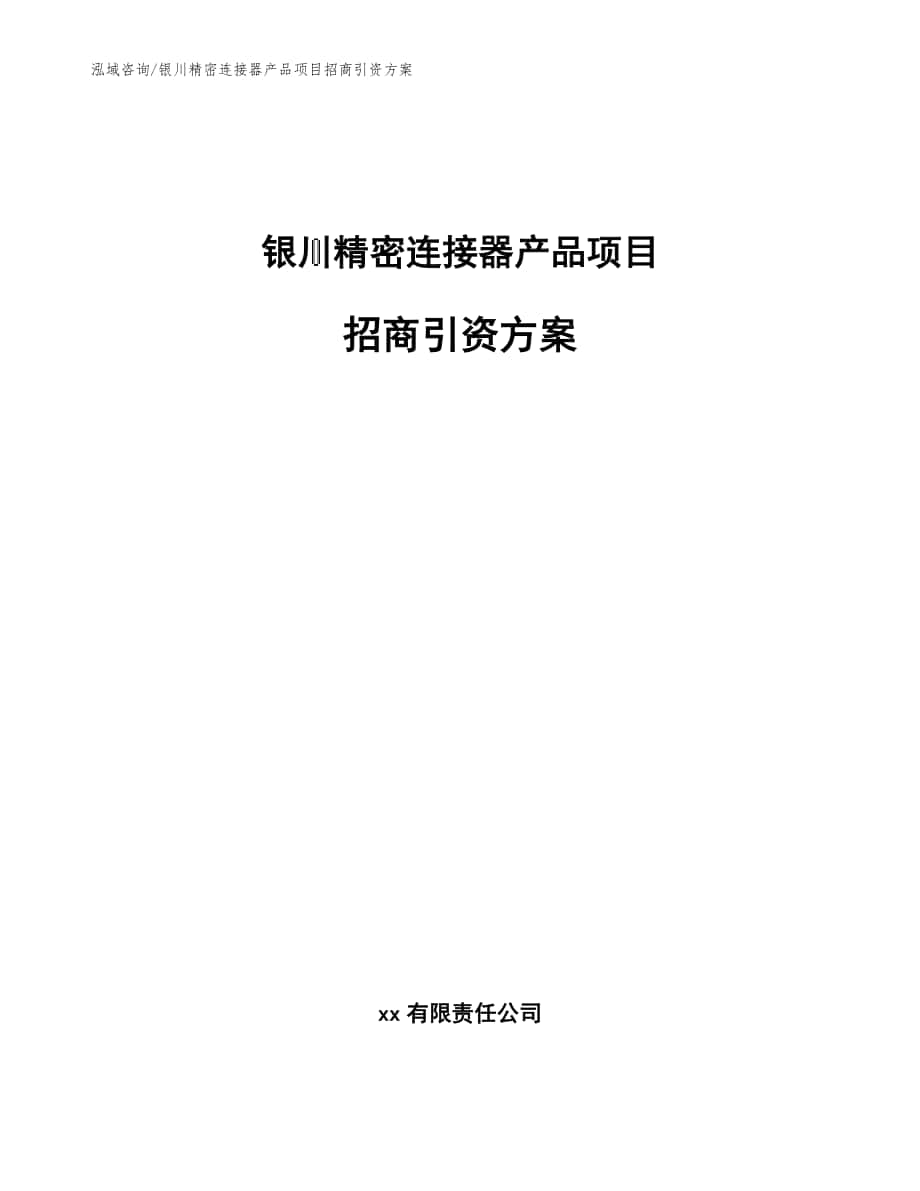 泓域咨询/银川精密连接器产品项目招商引资方案

银川精密连接器产品项目

招商引资方案

xx 有限责任公司